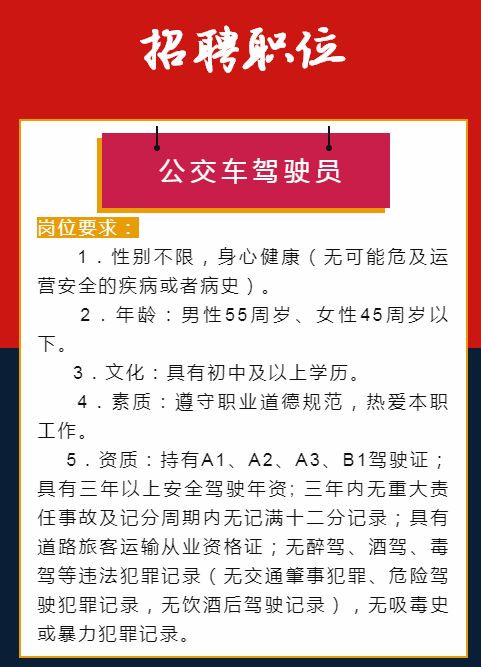 招聘职位

公交车驾驶员

岗位要求：

1．性别不限，身心健康（无可能危及运营安全的疾病或者病史）。

2．年龄：男性55周岁、女性45周岁以下。

3．文化：具有初中及以上学历。

4．素质：遵守职业道德规范，热爱本职工作。

5．资质：持有A1、A2、A3、B1驾驶证；具有三年以上安全驾驶年资；三年内无重大责任事故及记分周期内无记满十二分记录；具有道路旅客运输从业资格证；无醉驾、酒驾、毒驾等违法犯罪记录（无交通肇事犯罪、危险驾驶犯罪记录，无饮酒后驾驶记录），无吸毒史或暴力犯罪记录。